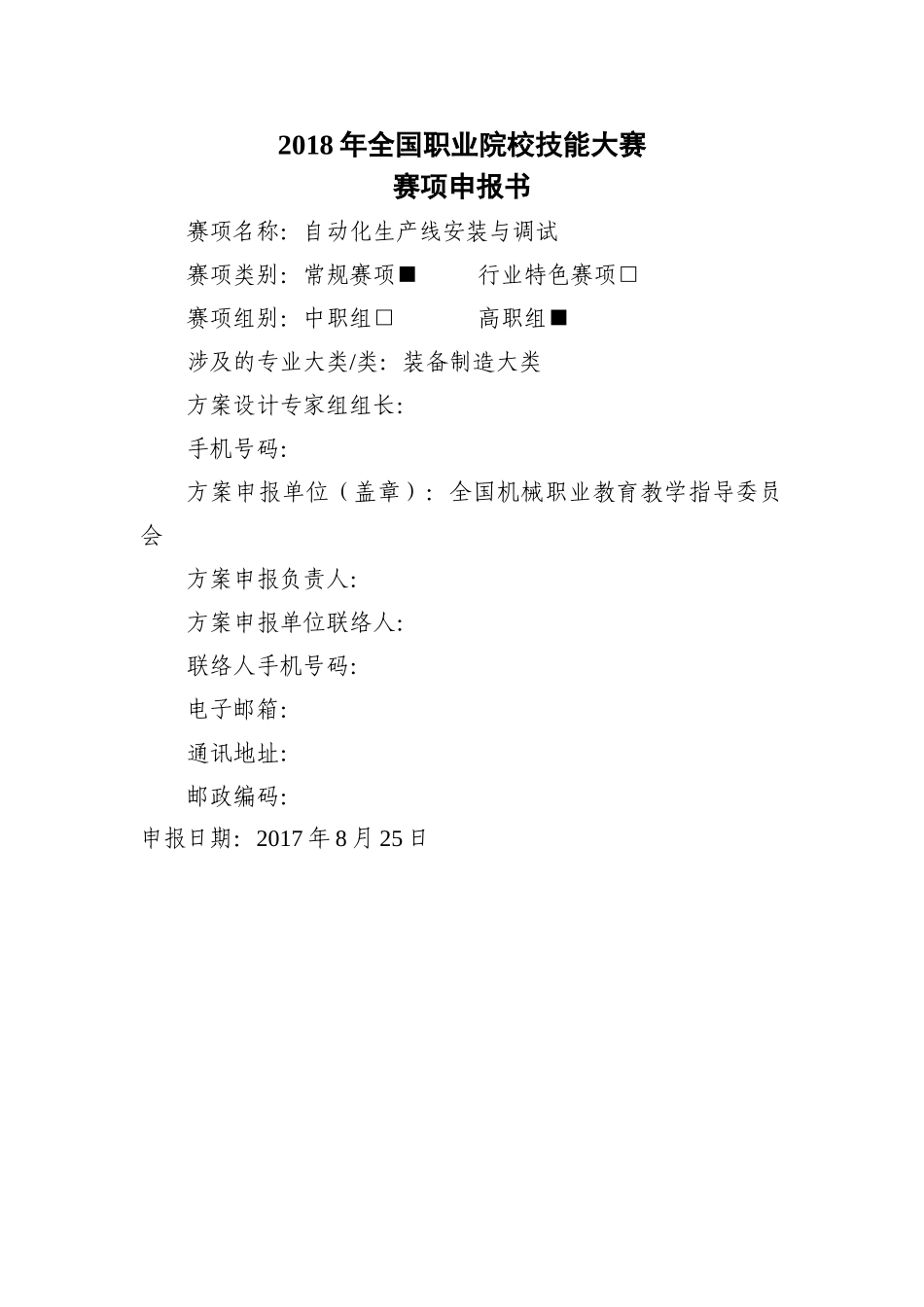 2018 年全国职业院校技能大赛
赛项申报书

赛项名称：自动化生产线安装与调试

赛项类别：常规赛项■　　行业特色赛项□

赛项组别：中职组□　　　高职组■

涉及的专业大类/类：装备制造大类

方案设计专家组组长：

手机号码：

方案申报单位（盖章）：全国机械职业教育教学指导委员会

方案申报负责人：

方案申报单位联络人：

联络人手机号码：

电子邮箱：

通讯地址：

邮政编码：

申报日期：2017 年 8 月 25 日